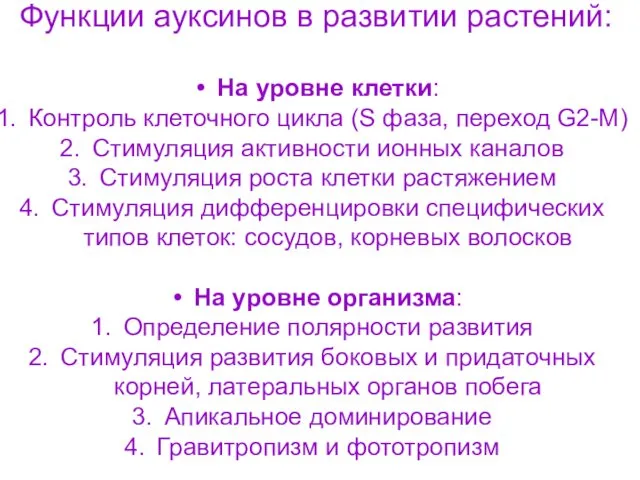 Функции ауксинов в развитии растений:

• На уровне клетки:
1. Контроль клеточного цикла (S фаза, переход G2-M)
2. Стимуляция активности ионных каналов
3. Стимуляция роста клетки растяжением
4. Стимуляция дифференцировки специфических типов клеток: сосудов, корневых волосков

• На уровне организма:
1. Определение полярности развития
2. Стимуляция развития боковых и придаточных корней, латеральных органов побега
3. Апикальное доминирование
4. Гравитропизм и фототропизм